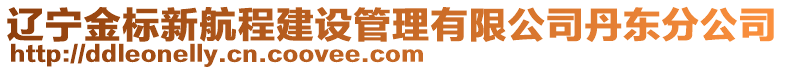 辽宁金标新航程建设管理有限公司丹东分公司
http://ddleonelly.cn.coovee.com